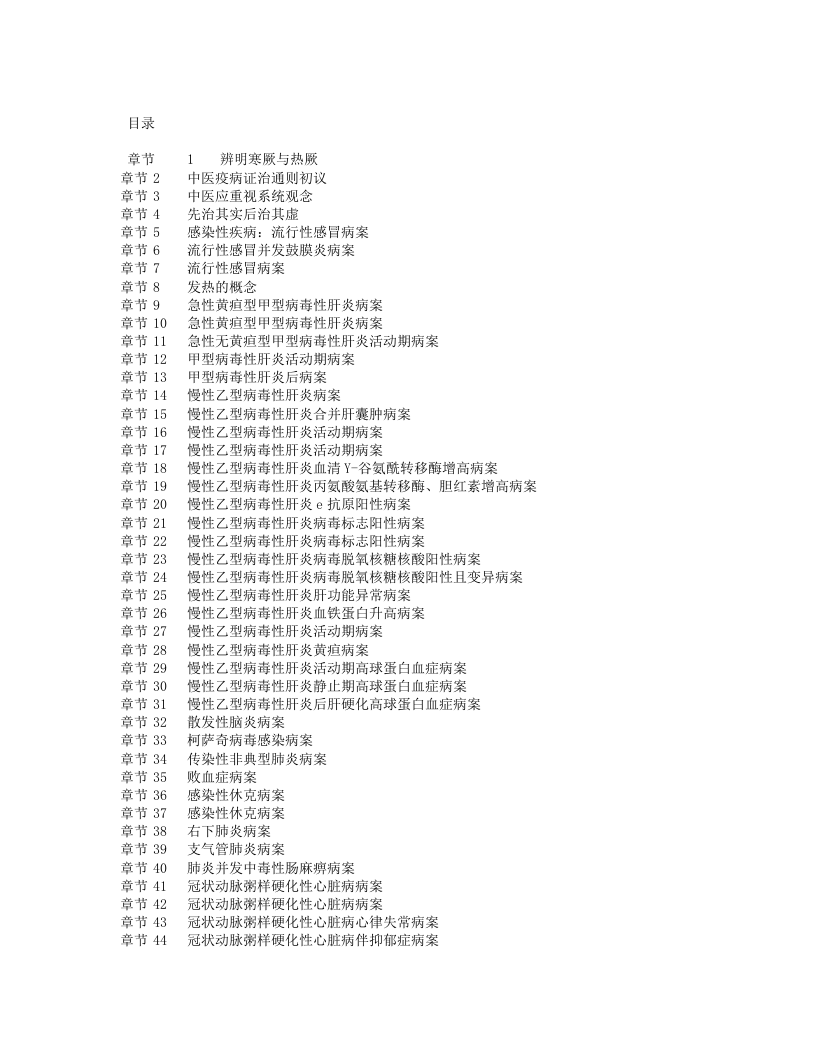 目录

章节 1 辨明寒厥与热厥
章节 2 中医疫病证治通则初议
章节 3 中医应重视系统观念
章节 4 先治其实后治其虚
章节 5 感染性疾病：流行性感冒病案
章节 6 流行性感冒并发鼓膜炎病案
章节 7 流行性感冒病案
章节 8 发热的概念
章节 9 急性黄疸型甲型病毒性肝炎病案
章节 10 急性黄疸型甲型病毒性肝炎病案
章节 11 急性无黄疸型甲型病毒性肝炎活动期病案
章节 12 甲型病毒性肝炎活动期病案
章节 13 甲型病毒性肝炎后病案
章节 14 慢性乙型病毒性肝炎病案
章节 15 慢性乙型病毒性肝炎合并肝囊肿病案
章节 16 慢性乙型病毒性肝炎活动期病案
章节 17 慢性乙型病毒性肝炎活动期病案
章节 18 慢性乙型病毒性肝炎血清γ-谷氨酰转移酶增高病案
章节 19 慢性乙型病毒性肝炎丙氨酸氨基转移酶、胆红素增高病案
章节 20 慢性乙型病毒性肝炎 e 抗原阳性病案
章节 21 慢性乙型病毒性肝炎病毒标志阳性病案
章节 22 慢性乙型病毒性肝炎病毒标志阳性病案
章节 23 慢性乙型病毒性肝炎病毒脱氧核糖核酸阳性病案
章节 24 慢性乙型病毒性肝炎病毒脱氧核糖核酸阳性且变异病案
章节 25 慢性乙型病毒性肝炎肝功能异常病案
章节 26 慢性乙型病毒性肝炎血铁蛋白升高病案
章节 27 慢性乙型病毒性肝炎活动期病案
章节 28 慢性乙型病毒性肝炎黄疸病案
章节 29 慢性乙型病毒性肝炎活动期高球蛋白血症病案
章节 30 慢性乙型病毒性肝炎静止期高球蛋白血症病案
章节 31 慢性乙型病毒性肝炎后肝硬化高球蛋白血症病案
章节 32 散发性脑炎病案
章节 33 柯萨奇病毒感染病案
章节 34 传染性非典型肺炎病案
章节 35 败血症病案
章节 36 感染性休克病案
章节 37 感染性休克病案
章节 38 右下肺炎病案
章节 39 支气管肺炎病案
章节 40 肺炎并发中毒性肠麻痹病案
章节 41 冠状动脉粥样硬化性心脏病病案
章节 42 冠状动脉粥样硬化性心脏病病案
章节 43 冠状动脉粥样硬化性心脏病心律失常病案
章节 44 冠状动脉粥样硬化性心脏病伴抑郁症病案